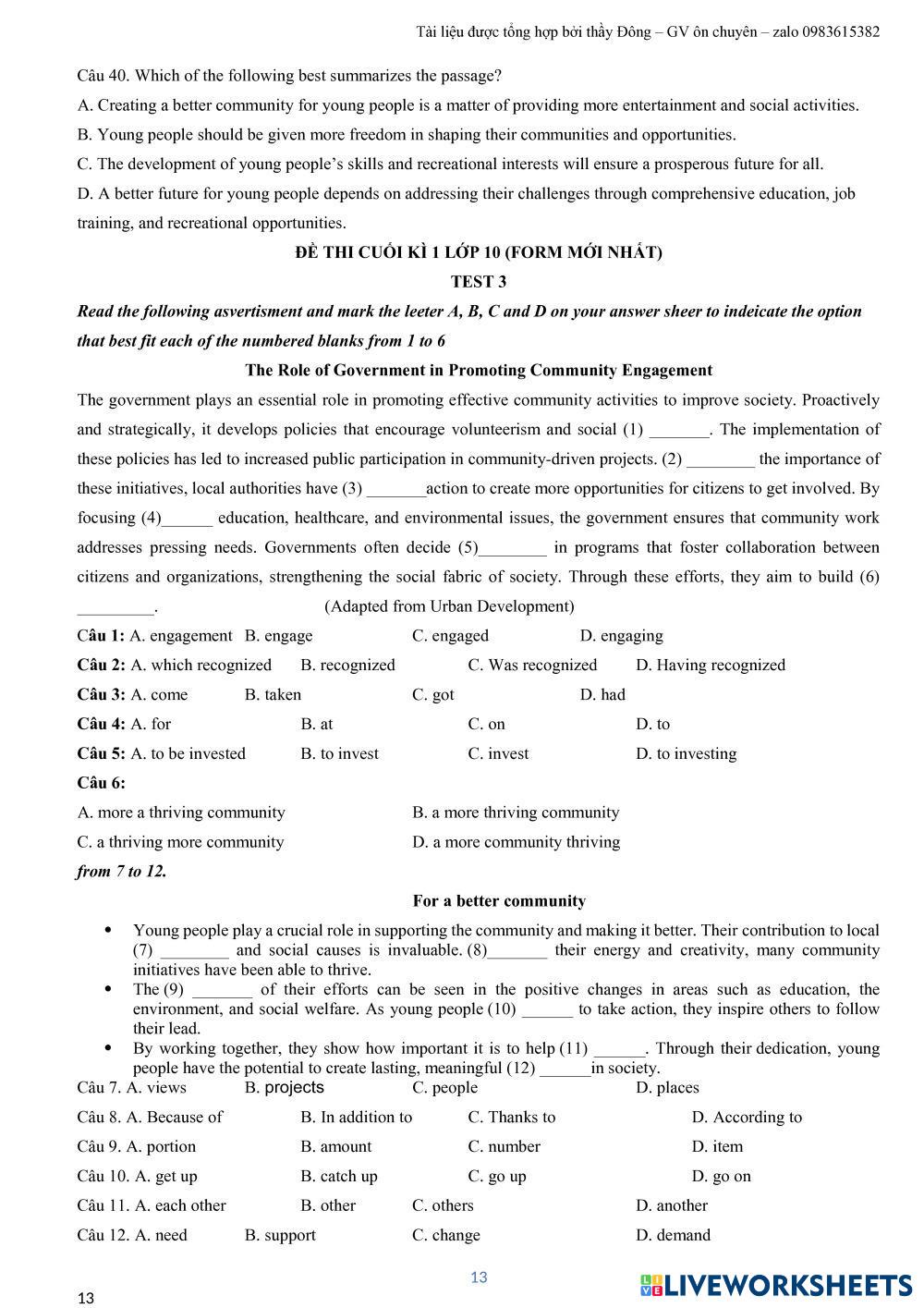 Tài liệu được tổng hợp bởi thầy Đông – GV ôn chuyên – zalo 0983615382

Câu 40. Which of the following best summarizes the passage?

A. Creating a better community for young people is a matter of providing more entertainment and social activities.

B. Young people should be given more freedom in shaping their communities and opportunities.

C. The development of young people's skills and recreational interests will ensure a prosperous future for all.

D. A better future for young people depends on addressing their challenges through comprehensive education, job training, and recreational opportunities.

ĐỀ THI CUỐI KÌ 1 LỚP 10 (FORM MỚI NHẤT)

TEST 3

Read the following asvertisment and mark the leeter A, B, C and D on your answer sheer to indeicate the option that best fit each of the numbered blanks from 1 to 6

The Role of Government in Promoting Community Engagement

The government plays an essential role in promoting effective community activities to improve society. Proactively and strategically, it develops policies that encourage volunteerism and social (1) _______. The implementation of these policies has led to increased public participation in community-driven projects. (2) ________ the importance of these initiatives, local authorities have (3) _______action to create more opportunities for citizens to get involved. By focusing (4)______ education, healthcare, and environmental issues, the government ensures that community work addresses pressing needs. Governments often decide (5)________ in programs that foster collaboration between citizens and organizations, strengthening the social fabric of society. Through these efforts, they aim to build (6) _________. (Adapted from Urban Development)

Câu 1: A. engagement B. engage C. engaged D. engaging

Câu 2: A. which recognized B. recognized C. Was recognized D. Having recognized

Câu 3: A. come B. taken C. got D. had

Câu 4: A. for B. at C. on D. to

Câu 5: A. to be invested B. to invest C. invest D. to investing

Câu 6:

A. more a thriving community B. a more thriving community

C. a thriving more community D. a more community thriving

from 7 to 12.

For a better community

• Young people play a crucial role in supporting the community and making it better. Their contribution to local (7) ________ and social causes is invaluable. (8)_______ their energy and creativity, many community initiatives have been able to thrive.

• The (9) _______ of their efforts can be seen in the positive changes in areas such as education, the environment, and social welfare. As young people (10) ______ to take action, they inspire others to follow their lead.

• By working together, they show how important it is to help (11) ______. Through their dedication, young people have the potential to create lasting, meaningful (12) ______in society.

Câu 7. A. views B. projects C. people D. places

Câu 8. A. Because of B. In addition to C. Thanks to D. According to

Câu 9. A. portion B. amount C. number D. item

Câu 10. A. get up B. catch up C. go up D. go on

Câu 11. A. each other B. other C. others D. another

Câu 12. A. need B. support C. change D. demand

13

13

LIVEWORKSHEETS